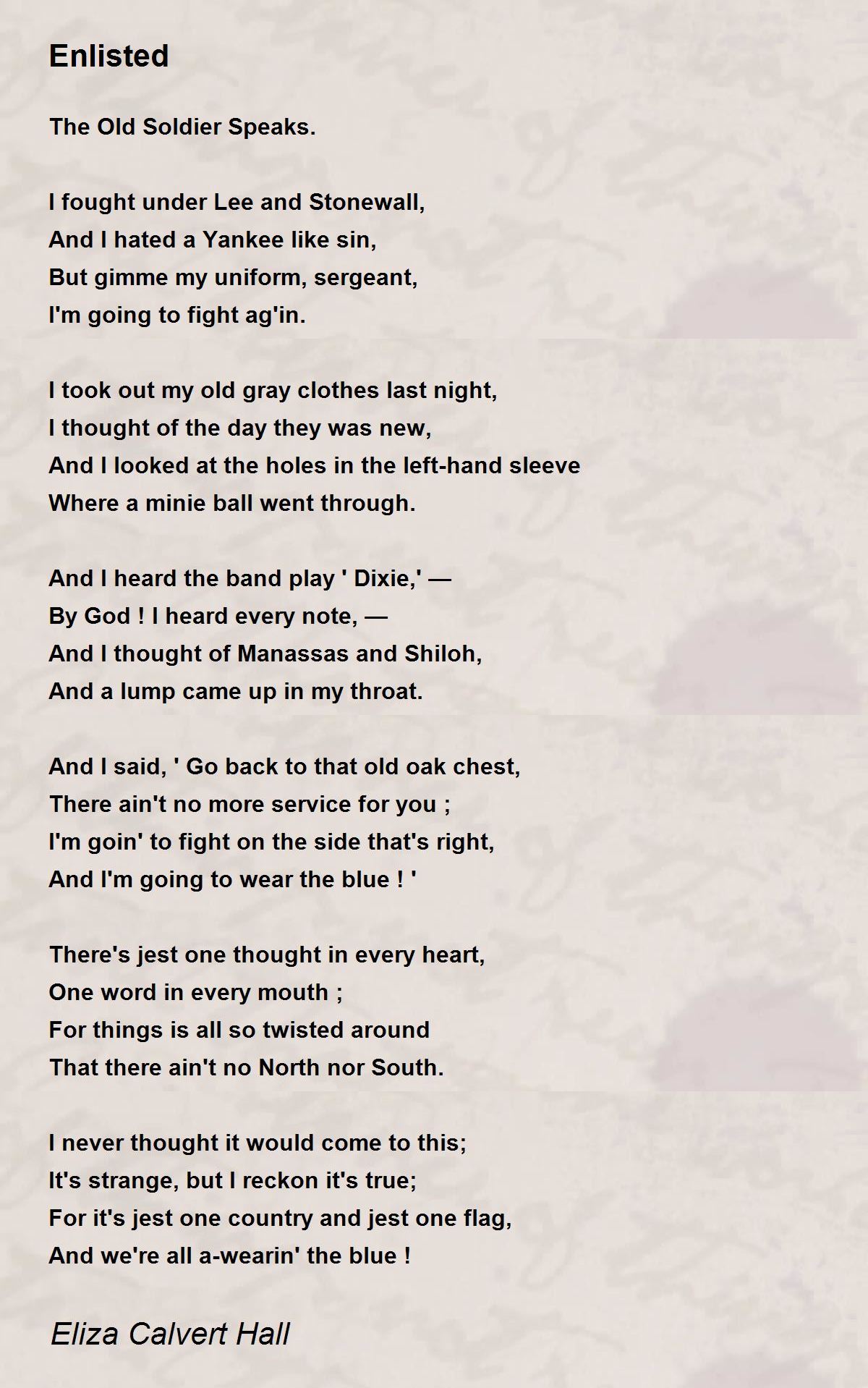 Enlisted

The Old Soldier Speaks.

I fought under Lee and Stonewall,
And I hated a Yankee like sin,
But gimme my uniform, sergeant,
I'm going to fight ag'in.

I took out my old gray clothes last night,
I thought of the day they was new,
And I looked at the holes in the left-hand sleeve
Where a minie ball went through.

And I heard the band play ' Dixie,' —
By God ! I heard every note, —
And I thought of Manassas and Shiloh,
And a lump came up in my throat.

And I said, ' Go back to that old oak chest,
There ain't no more service for you ;
I'm goin' to fight on the side that's right,
And I'm going to wear the blue ! '

There's jest one thought in every heart,
One word in every mouth ;
For things is all so twisted around
That there ain't no North nor South.

I never thought it would come to this;
It's strange, but I reckon it's true;
For it's jest one country and jest one flag,
And we're all a-wearin' the blue !

Eliza Calvert Hall